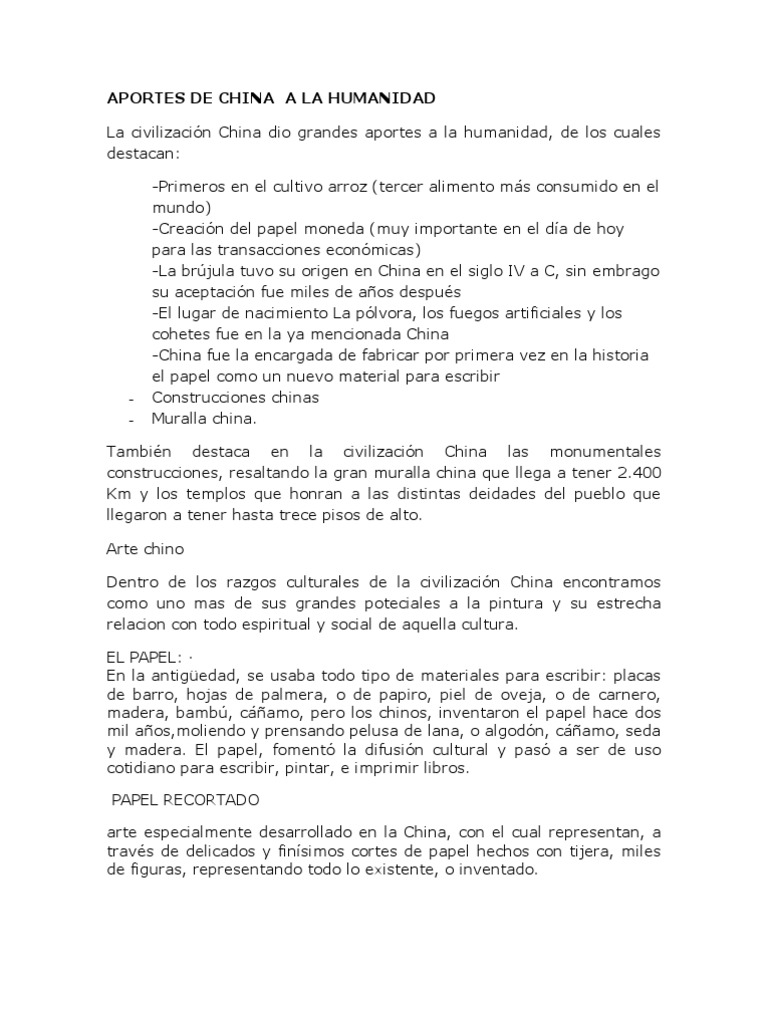 APORTES DE CHINA A LA HUMANIDAD

La civilización China dio grandes aportes a la humanidad, de los cuales destacan:

-Primeros en el cultivo arroz (tercer alimento más consumido en el mundo)
-Creación del papel moneda (muy importante en el día de hoy para las transacciones económicas)
-La brújula tuvo su origen en China en el siglo IV a C, sin embrago su aceptación fue miles de años después
-El lugar de nacimiento La pólvora, los fuegos artificiales y los cohetes fue en la ya mencionada China
-China fue la encargada de fabricar por primera vez en la historia el papel como un nuevo material para escribir
- Construcciones chinas
- Muralla china.

También destaca en la civilización China las monumentales construcciones, resaltando la gran muralla china que llega a tener 2.400 Km y los templos que honran a las distintas deidades del pueblo que llegaron a tener hasta trece pisos de alto.

Arte chino

Dentro de los razgos culturales de la civilización China encontramos como uno mas de sus grandes poteciales a la pintura y su estrecha relacion con todo espiritual y social de aquella cultura.

EL PAPEL: ·
En la antigüedad, se usaba todo tipo de materiales para escribir: placas de barro, hojas de palmera, o de papiro, piel de oveja, o de carnero, madera, bambú, cáñamo, pero los chinos, inventaron el papel hace dos mil años,moliendo y prensando pelusa de lana, o algodón, cáñamo, seda y madera. El papel, fomentó la difusión cultural y pasó a ser de uso cotidiano para escribir, pintar, e imprimir libros.

PAPEL RECORTADO

arte especialmente desarrollado en la China, con el cual representan, a través de delicados y finísimos cortes de papel hechos con tijera, miles de figuras, representando todo lo existente, o inventado.